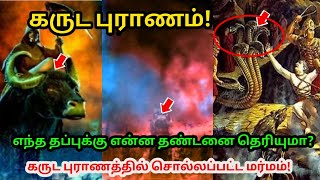 கருட புராணம்!

எந்த தப்புக்கு என்ன தண்டனை தெரியுமா?

கருட புராணத்தில் சொல்லப்பட்ட மர்மம்!